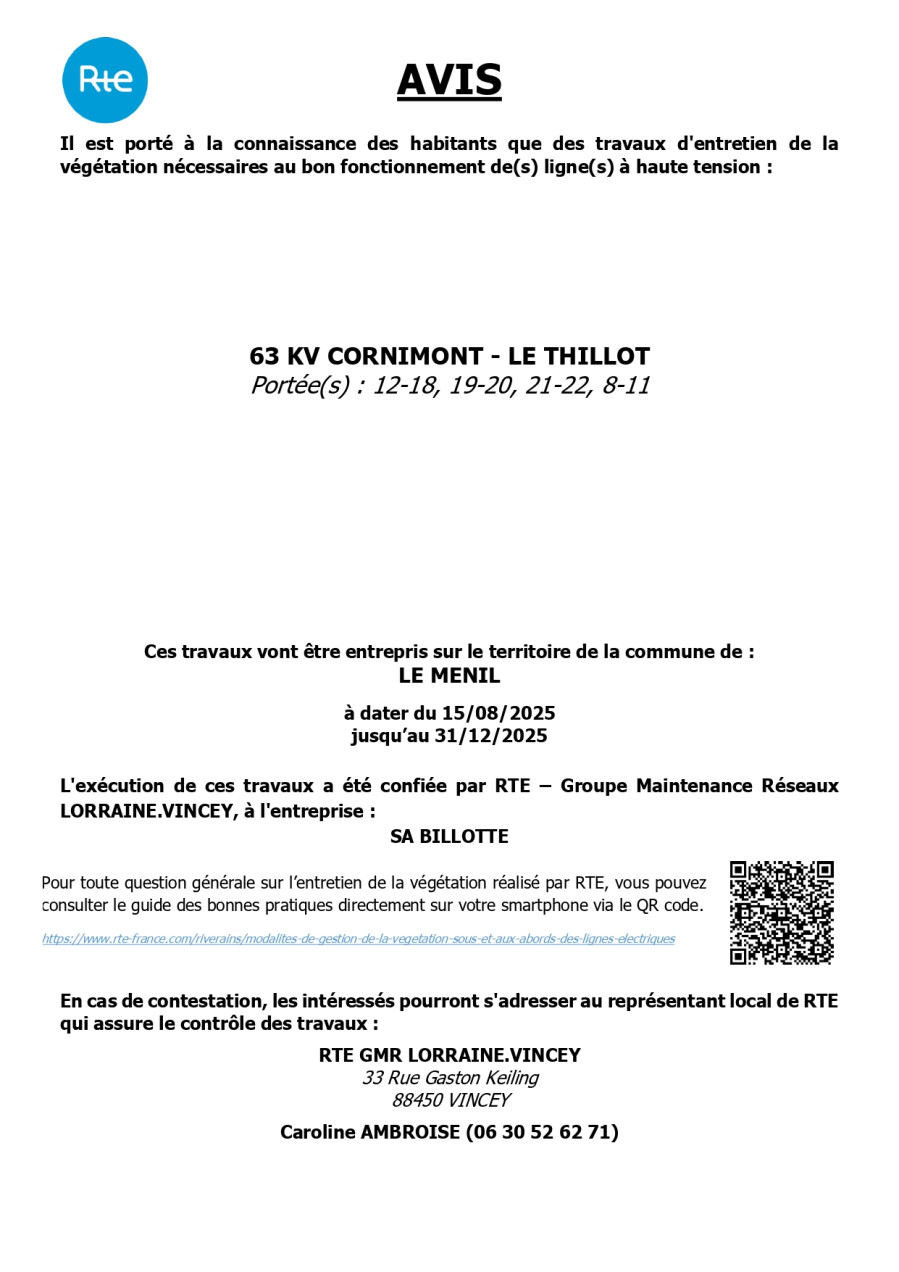 Rte

AVIS

Il est porté à la connaissance des habitants que des travaux d'entretien de la végétation nécessaires au bon fonctionnement de(s) ligne(s) à haute tension :

63 KV CORNIMONT - LE THILLOT
Portée(s) : 12-18, 19-20, 21-22, 8-11

Ces travaux vont être entrepris sur le territoire de la commune de :
LE MENIL

à dater du 15/08/2025
jusqu'au 31/12/2025

L'exécution de ces travaux a été confiée par RTE – Groupe Maintenance Réseaux LORRAINE.VINCEY, à l'entreprise :
SA BILLOTTE

Pour toute question générale sur l'entretien de la végétation réalisé par RTE, vous pouvez consulter le guide des bonnes pratiques directement sur votre smartphone via le QR code.

https://www.rte-france.com/riverains/modalites-de-gestion-de-la-vegetation-sous-et-aux-abords-des-lignes-electriques

En cas de contestation, les intéressés pourront s'adresser au représentant local de RTE qui assure le contrôle des travaux :

RTE GMR LORRAINE.VINCEY
33 Rue Gaston Keiling
88450 VINCEY

Caroline AMBROISE (06 30 52 62 71)